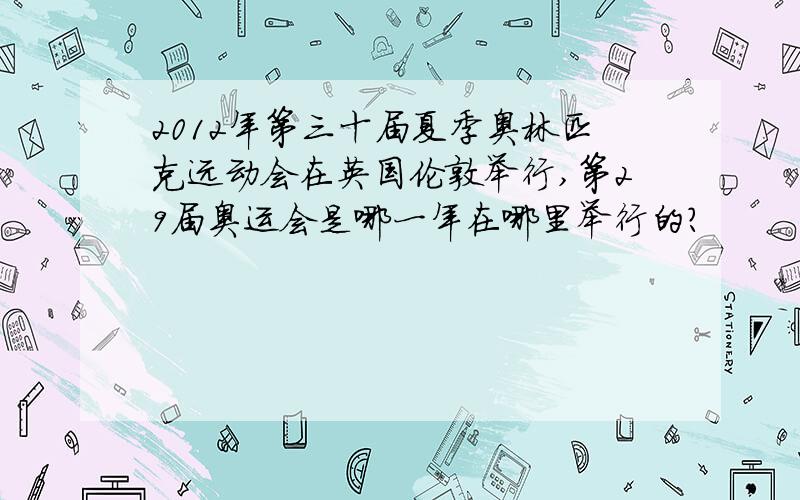 2012年第三十届夏季奥林匹克运动会在英国伦敦举行,第29届奥运会是哪一年在哪里举行的?

STATIONERY